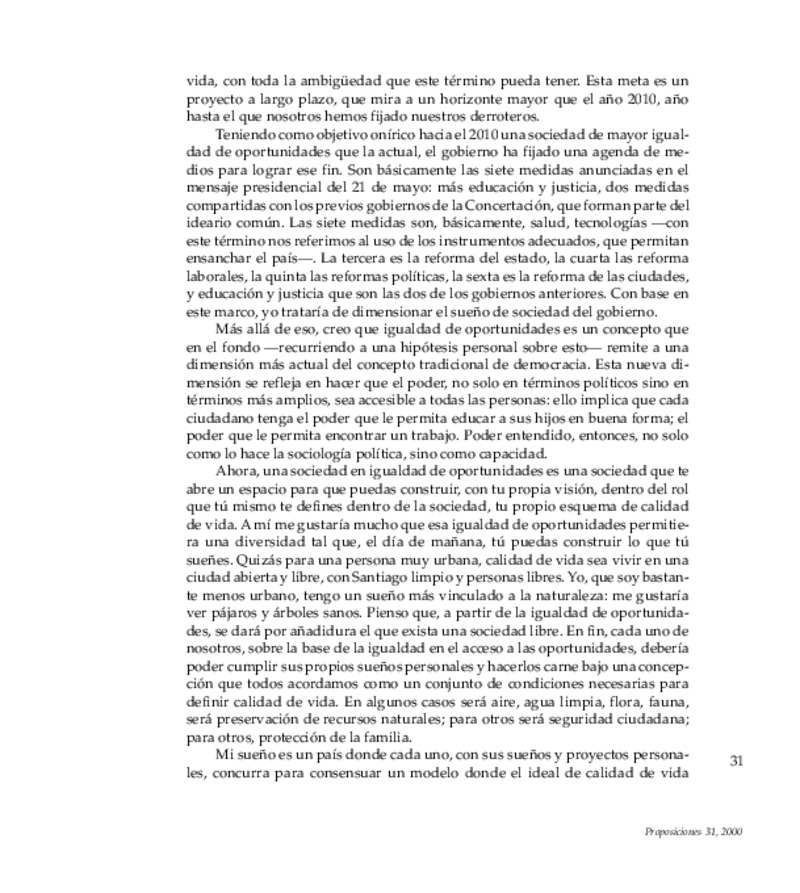 vida, con toda la ambigüedad que este término pueda tener. Esta meta es un proyecto a largo plazo, que mira a un horizonte mayor que el año 2010, año hasta el que nosotros hemos fijado nuestros derroteros.

Teniendo como objetivo onírico hacia el 2010 una sociedad de mayor igualdad de oportunidades que la actual, el gobierno ha fijado una agenda de medios para lograr ese fin. Son básicamente las siete medidas anunciadas en el mensaje presidencial del 21 de mayo: más educación y justicia, dos medidas compartidas con los previos gobiernos de la Concertación, que forman parte del ideario común. Las siete medidas son, básicamente, salud, tecnologías —con este término nos referimos al uso de los instrumentos adecuados, que permitan ensanchar el país—. La tercera es la reforma del estado, la cuarta las reforma laborales, la quinta las reformas políticas, la sexta es la reforma de las ciudades, y educación y justicia que son las dos de los gobiernos anteriores. Con base en este marco, yo trataría de dimensionar el sueño de sociedad del gobierno.

Más allá de eso, creo que igualdad de oportunidades es un concepto que en el fondo —recurriendo a una hipótesis personal sobre esto— remite a una dimensión más actual del concepto tradicional de democracia. Esta nueva dimensión se refleja en hacer que el poder, no solo en términos políticos sino en términos más amplios, sea accesible a todas las personas: ello implica que cada ciudadano tenga el poder que le permita educar a sus hijos en buena forma; el poder que le permita encontrar un trabajo. Poder entendido, entonces, no solo como lo hace la sociología política, sino como capacidad.

Ahora, una sociedad en igualdad de oportunidades es una sociedad que te abre un espacio para que puedas construir, con tu propia visión, dentro del rol que tú mismo te defines dentro de la sociedad, tu propio esquema de calidad de vida. A mí me gustaría mucho que esa igualdad de oportunidades permitiera una diversidad tal que, el día de mañana, tú puedas construir lo que tú sueñes. Quizás para una persona muy urbana, calidad de vida sea vivir en una ciudad abierta y libre, con Santiago limpio y personas libres. Yo, que soy bastante menos urbano, tengo un sueño más vinculado a la naturaleza: me gustaría ver pájaros y árboles sanos. Pienso que, a partir de la igualdad de oportunidades, se dará por añadidura el que exista una sociedad libre. En fin, cada uno de nosotros, sobre la base de la igualdad en el acceso a las oportunidades, debería poder cumplir sus propios sueños personales y hacerlos carne bajo una concepción que todos acordamos como un conjunto de condiciones necesarias para definir calidad de vida. En algunos casos será aire, agua limpia, flora, fauna, será preservación de recursos naturales; para otros será seguridad ciudadana; para otros, protección de la familia.

Mi sueño es un país donde cada uno, con sus sueños y proyectos personales, concurra para consensuar un modelo donde el ideal de calidad de vida

31

Proposiciones 31, 2000